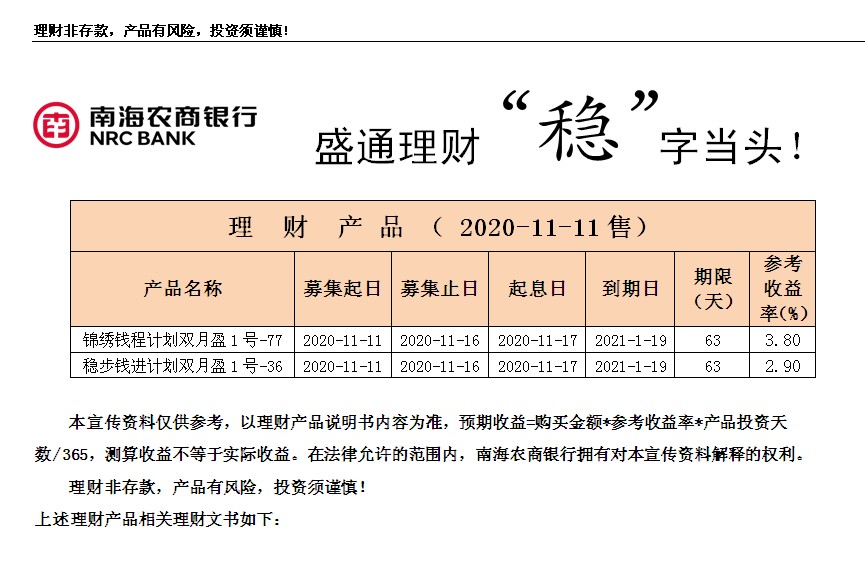 理财非存款，产品有风险，投资须谨慎！

南海农商银行
NRC BANK

盛通理财“稳”字当头！

理 财 产 品 （ 2020-11-11 售）

| 产品名称 | 募集起日 | 募集止日 | 起息日 | 到期日 | 期限（天） | 参考收益率(%) |
|---|---|---|---|---|---|---|
| 锦绣钱程计划双月盈 1 号-77 | 2020-11-11 | 2020-11-16 | 2020-11-17 | 2021-1-19 | 63 | 3.80 |
| 稳步钱进计划双月盈 1 号-36 | 2020-11-11 | 2020-11-16 | 2020-11-17 | 2021-1-19 | 63 | 2.90 |

本宣传资料仅供参考，以理财产品说明书内容为准，预期收益=购买金额*参考收益率*产品投资天数/365，测算收益不等于实际收益。在法律允许的范围内，南海农商银行拥有对本宣传资料解释的权利。

理财非存款，产品有风险，投资须谨慎！

上述理财产品相关理财文书如下：